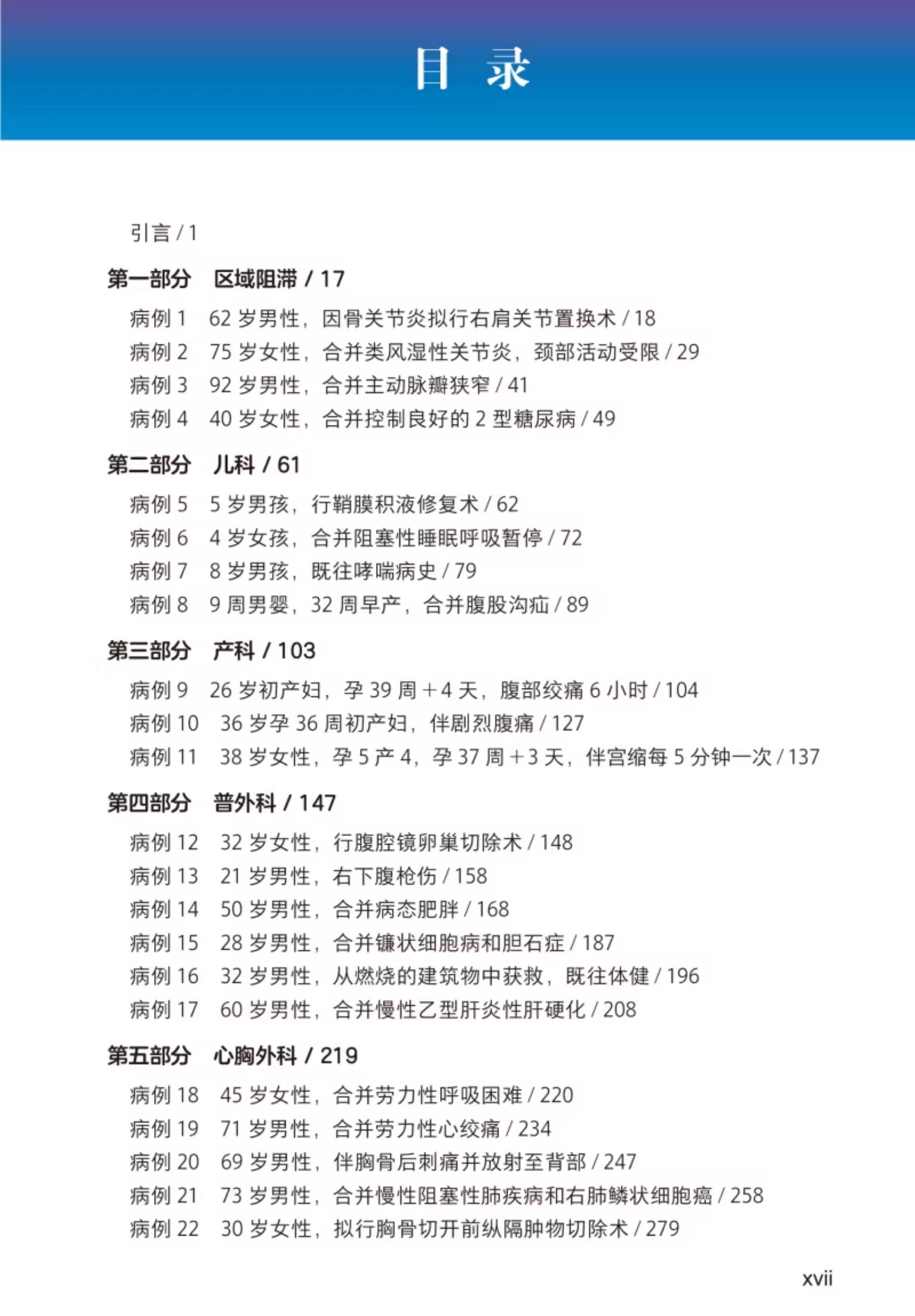 目 录

引言/1

第一部分 区域阻滞/17

病例1 62岁男性，因骨关节炎拟行右肩关节置换术/18
病例2 75岁女性，合并类风湿性关节炎，颈部活动受限/29
病例3 92岁男性，合并主动脉瓣狭窄/41
病例4 40岁女性，合并控制良好的2型糖尿病/49

第二部分 儿科/61

病例5 5岁男孩，行鞘膜积液修复术/62
病例6 4岁女孩，合并阻塞性睡眠呼吸暂停/72
病例7 8岁男孩，既往哮喘病史/79
病例8 9周男婴，32周早产，合并腹股沟疝/89

第三部分 产科/103

病例9 26岁初产妇，孕39周+4天，腹部绞痛6小时/104
病例10 36岁孕36周初产妇，伴剧烈腹痛/127
病例11 38岁女性，孕5产4，孕37周+3天，伴宫缩每5分钟一次/137

第四部分 普外科/147

病例12 32岁女性，行腹腔镜卵巢切除术/148
病例13 21岁男性，右下腹枪伤/158
病例14 50岁男性，合并病态肥胖/168
病例15 28岁男性，合并镰状细胞病和胆石症/187
病例16 32岁男性，从燃烧的建筑物中获救，既往体健/196
病例17 60岁男性，合并慢性乙型肝炎性肝硬化/208

第五部分 心胸外科/219

病例18 45岁女性，合并劳力性呼吸困难/220
病例19 71岁男性，合并劳力性心绞痛/234
病例20 69岁男性，伴胸骨后刺痛并放射至背部/247
病例21 73岁男性，合并慢性阻塞性肺疾病和右肺鳞状细胞癌/258
病例22 30岁女性，拟行胸骨切开前纵隔肿物切除术/279

xvii